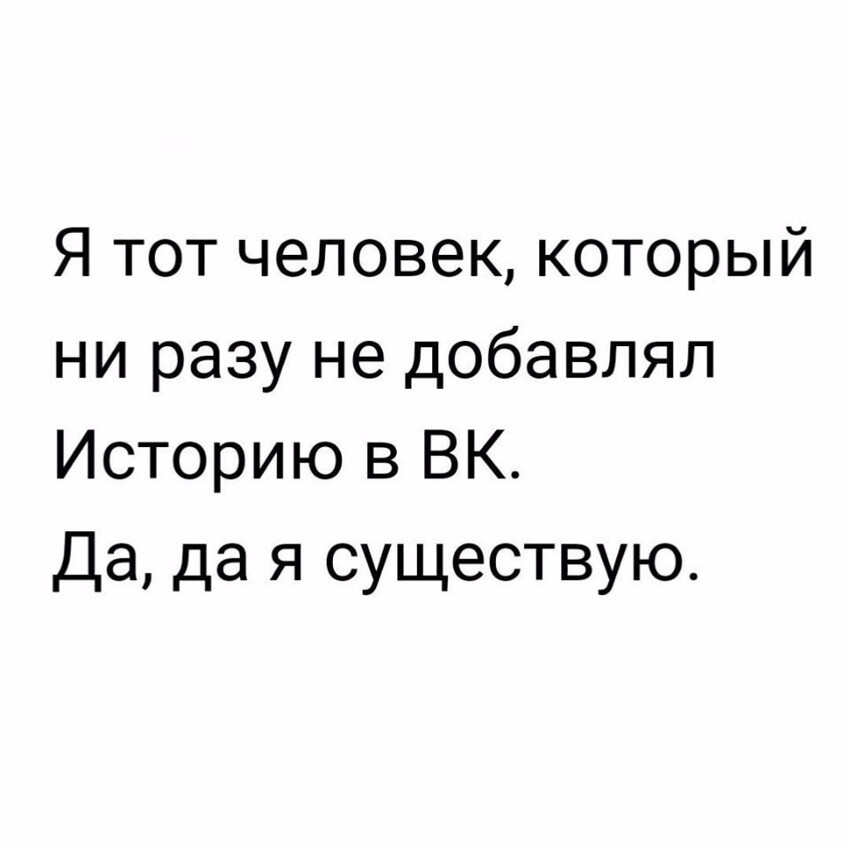 Я тот человек, который ни разу не добавлял Историю в ВК.
Да, да я существую.